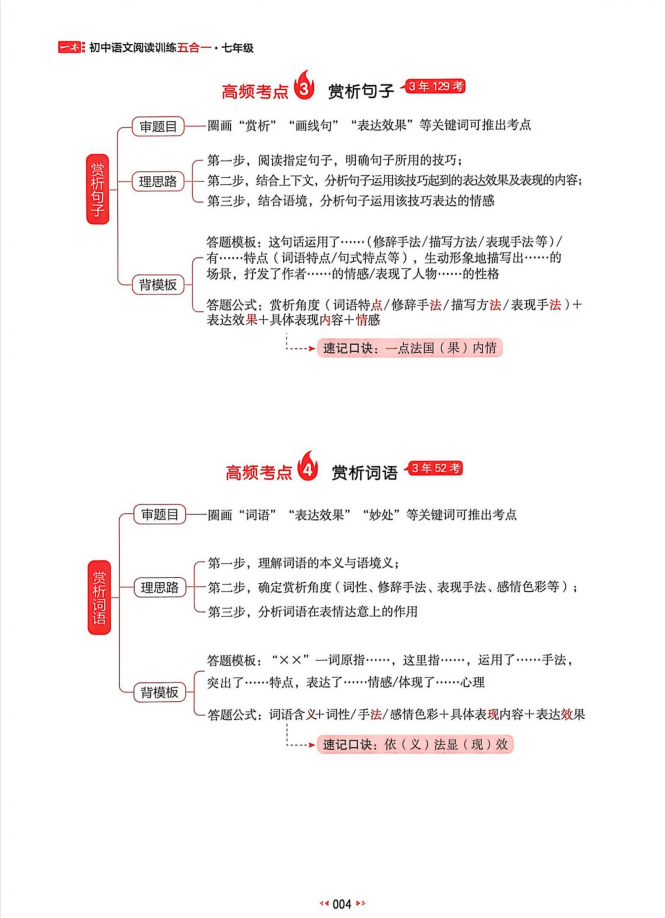 一本 初中语文阅读训练五合一·七年级

高频考点 3 赏析句子 3年129考

赏析句子

审题目 圈画“赏析”“画线句”“表达效果”等关键词可推出考点

理思路 第一步，阅读指定句子，明确句子所用的技巧；
第二步，结合上下文，分析句子运用该技巧起到的表达效果及表现的内容；
第三步，结合语境，分析句子运用该技巧表达的情感

背模板 答题模板：这句话运用了……（修辞手法/描写方法/表现手法等）/有……特点（词语特点/句式特点等），生动形象地描写出……的场景，抒发了作者……的情感/表现了人物……的性格

答题公式：赏析角度（词语特点/修辞手法/描写方法/表现手法）+表达效果+具体表现内容+情感

速记口诀：一点法国（果）内情

高频考点 4 赏析词语 3年52考

赏析词语

审题目 圈画“词语”“表达效果”“妙处”等关键词可推出考点

理思路 第一步，理解词语的本义与语境义；
第二步，确定赏析角度（词性、修辞手法、表现手法、感情色彩等）；
第三步，分析词语在表情达意上的作用

背模板 答题模板：“××”一词原指……，这里指……，运用了……手法，突出了……特点，表达了……情感/体现了……心理

答题公式：词语含义+词性/手法/感情色彩+具体表现内容+表达效果

速记口诀：依（义）法显（现）效

004